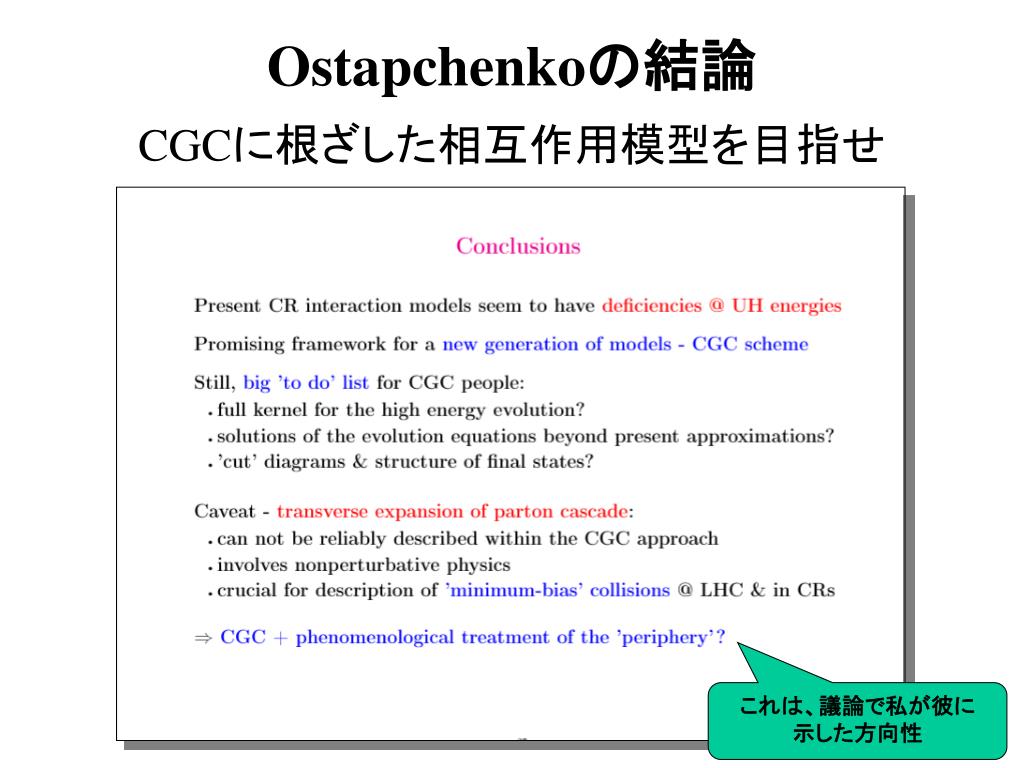 Ostapchenkoの結論

CGCに根ざした相互作用模型を目指せ

Conclusions

Present CR interaction models seem to have deficiencies @ UH energies

Promising framework for a new generation of models - CGC scheme

Still, big 'to do' list for CGC people:
. full kernel for the high energy evolution?
. solutions of the evolution equations beyond present approximations?
. 'cut' diagrams & structure of final states?

Caveat - transverse expansion of parton cascade:
. can not be reliably described within the CGC approach
. involves nonperturbative physics
. crucial for description of 'minimum-bias' collisions @ LHC & in CRs

$\Rightarrow$ CGC + phenomenological treatment of the 'periphery'?

これは、議論で私が彼に示した方向性